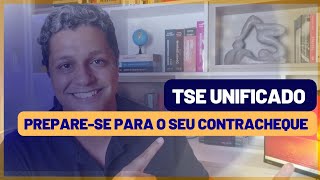 TSE UNIFICADO

PREPARE-SE PARA O SEU CONTRACHEQUE